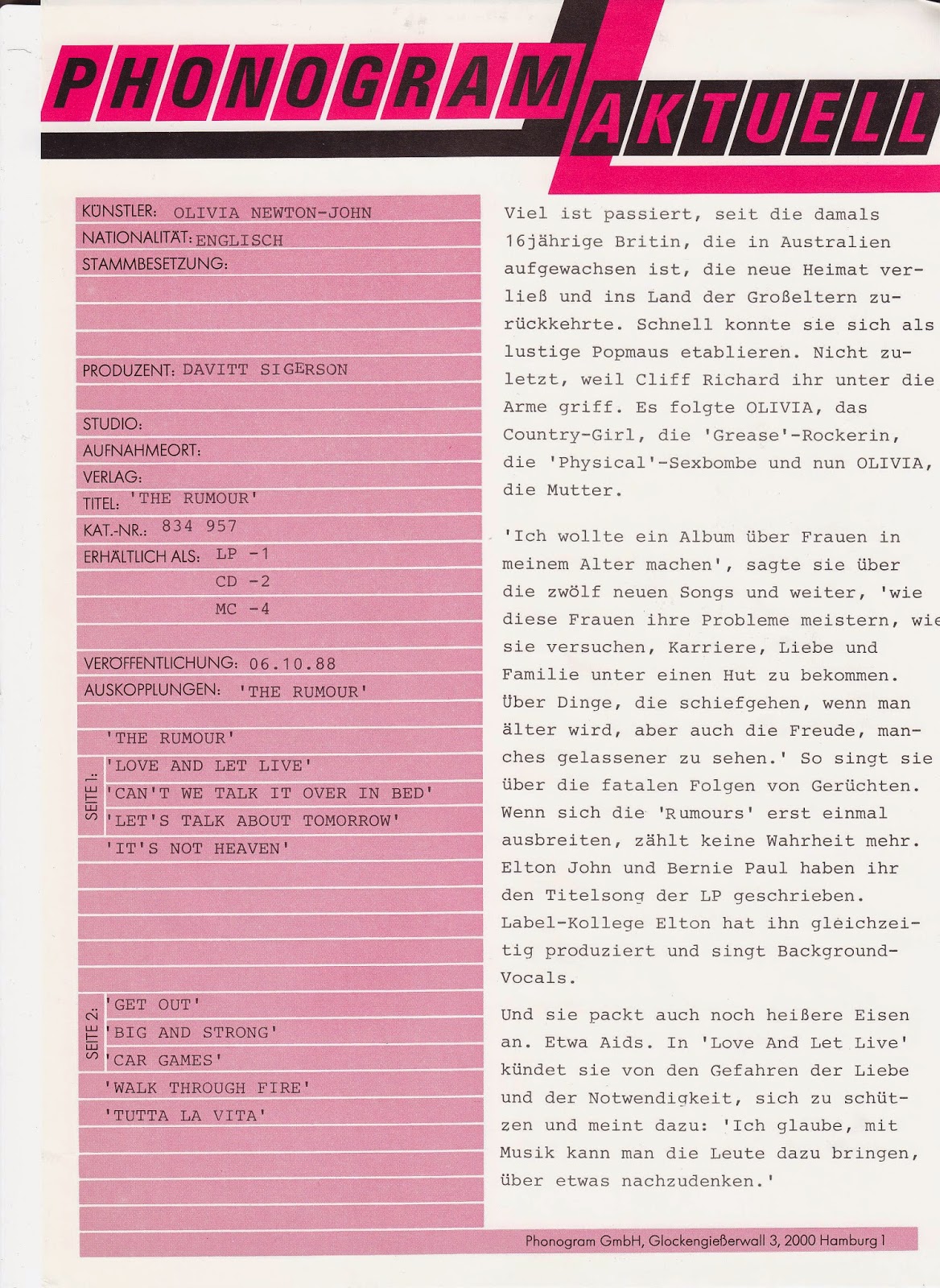 PHONOGRAM AKTUELL

KÜNSTLER: OLIVIA NEWTON-JOHN
NATIONALITÄT: ENGLISCH
STAMMBESETZUNG:

PRODUZENT: DAVITT SIGERSON

STUDIO:
AUFNAHMEORT:
VERLAG:
TITEL: 'THE RUMOUR'
KAT.-NR.: 834 957
ERHÄLTLICH ALS: LP -1
CD -2
MC -4

VERÖFFENTLICHUNG: 06.10.88
AUSKOPPLUNGEN: 'THE RUMOUR'

SEITE 1:
'THE RUMOUR'
'LOVE AND LET LIVE'
'CAN'T WE TALK IT OVER IN BED'
'LET'S TALK ABOUT TOMORROW'
'IT'S NOT HEAVEN'

SEITE 2:
'GET OUT'
'BIG AND STRONG'
'CAR GAMES'
'WALK THROUGH FIRE'
'TUTTA LA VITA'

Viel ist passiert, seit die damals 16jährige Britin, die in Australien aufgewachsen ist, die neue Heimat verließ und ins Land der Großeltern zurückkehrte. Schnell konnte sie sich als lustige Popmaus etablieren. Nicht zuletzt, weil Cliff Richard ihr unter die Arme griff. Es folgte OLIVIA, das Country-Girl, die 'Grease'-Rockerin, die 'Physical'-Sexbombe und nun OLIVIA, die Mutter.

'Ich wollte ein Album über Frauen in meinem Alter machen', sagte sie über die zwölf neuen Songs und weiter, 'wie diese Frauen ihre Probleme meistern, wie sie versuchen, Karriere, Liebe und Familie unter einen Hut zu bekommen. Über Dinge, die schiefgehen, wenn man älter wird, aber auch die Freude, manches gelassener zu sehen.' So singt sie über die fatalen Folgen von Gerüchten. Wenn sich die 'Rumours' erst einmal ausbreiten, zählt keine Wahrheit mehr. Elton John und Bernie Paul haben ihr den Titelsong der LP geschrieben. Label-Kollege Elton hat ihn gleichzeitig produziert und singt Background-Vocals.

Und sie packt auch noch heißere Eisen an. Etwa Aids. In 'Love And Let Live' kündet sie von den Gefahren der Liebe und der Notwendigkeit, sich zu schützen und meint dazu: 'Ich glaube, mit Musik kann man die Leute dazu bringen, über etwas nachzudenken.'

Phonogram GmbH, Glockengießerwall 3, 2000 Hamburg 1